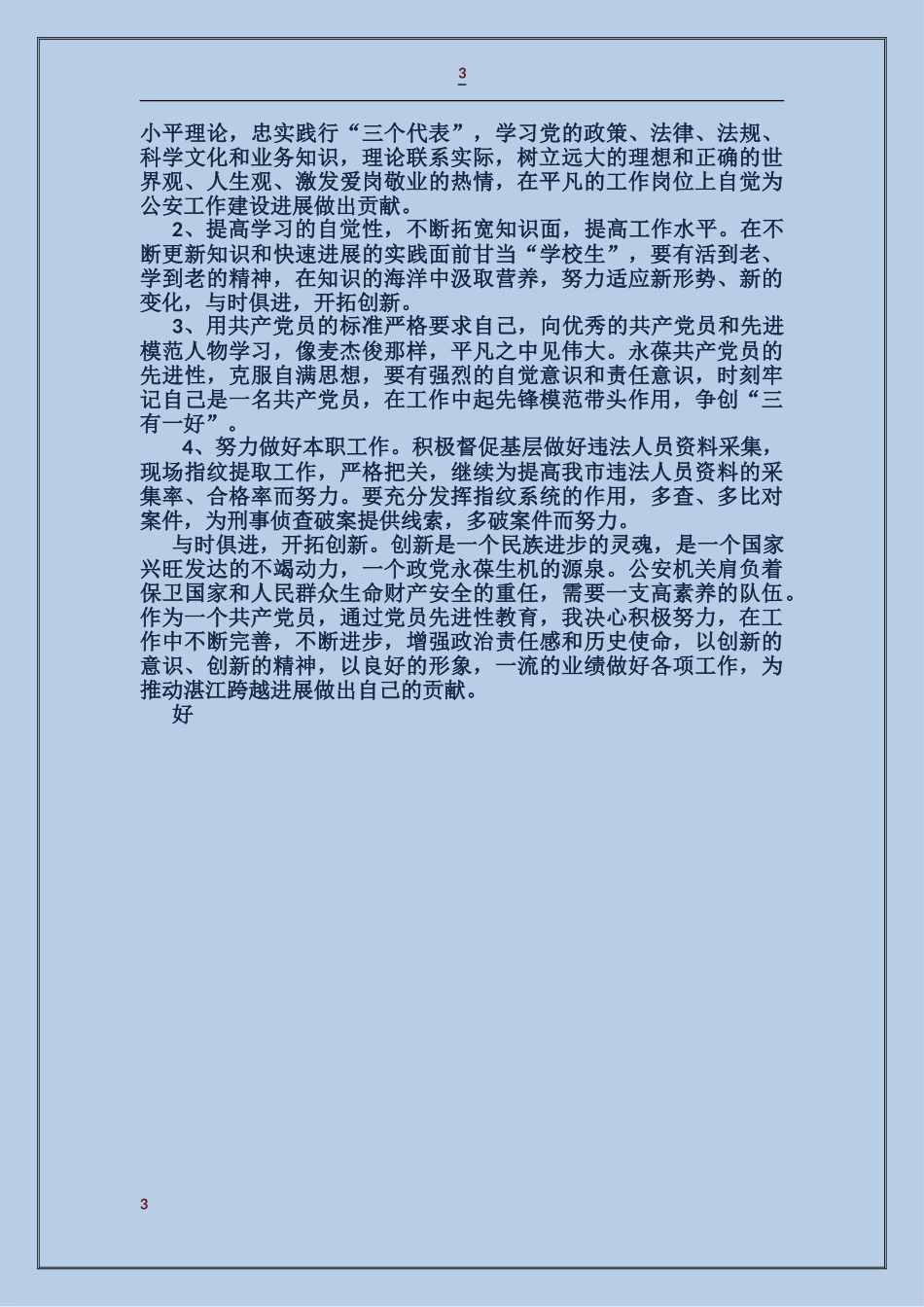 3

小平理论，忠实践行“三个代表”，学习党的政策、法律、法规、科学文化和业务知识，理论联系实际，树立远大的理想和正确的世界观、人生观、激发爱岗敬业的热情，在平凡的工作岗位上自觉为公安工作建设进展做出贡献。

2、提高学习的自觉性，不断拓宽知识面，提高工作水平。在不断更新知识和快速进展的实践面前甘当“学校生”，要有活到老、学到老的精神，在知识的海洋中汲取营养，努力适应新形势、新的变化，与时俱进，开拓创新。

3、用共产党员的标准严格要求自己，向优秀的共产党员和先进模范人物学习，像麦杰俊那样，平凡之中见伟大。永葆共产党员的先进性，克服自满思想，要有强烈的自觉意识和责任意识，时刻牢记自己是一名共产党员，在工作中起先锋模范带头作用，争创“三有一好”。

4、努力做好本职工作。积极督促基层做好违法人员资料采集，现场指纹提取工作，严格把关，继续为提高我市违法人员资料的采集率、合格率而努力。要充分发挥指纹系统的作用，多查、多比对案件，为刑事侦查破案提供线索，多破案件而努力。

与时俱进，开拓创新。创新是一个民族进步的灵魂，是一个国家兴旺发达的不竭动力，一个政党永葆生机的源泉。公安机关肩负着保卫国家和人民群众生命财产安全的重任，需要一支高素养的队伍。作为一个共产党员，通过党员先进性教育，我决心积极努力，在工作中不断完善，不断进步，增强政治责任感和历史使命，以创新的意识、创新的精神，以良好的形象，一流的业绩做好各项工作，为推动湛江跨越进展做出自己的贡献。

好

3